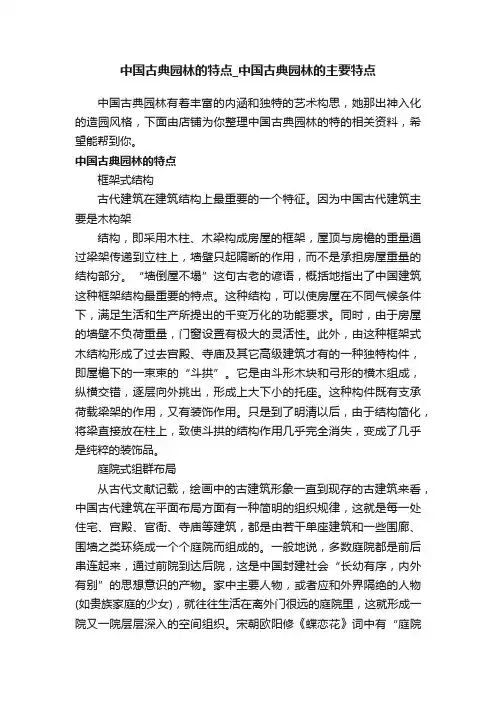 中国古典园林的特点_中国古典园林的主要特点

中国古典园林有着丰富的内涵和独特的艺术构思，她那出神入化的造园风格，下面由店铺为你整理中国古典园林的特的相关资料，希望能帮到你。

中国古典园林的特点

框架式结构

古代建筑在建筑结构上最重要的一个特征。因为中国古代建筑主要是木构架

结构，即采用木柱、木梁构成房屋的框架，屋顶与房檐的重量通过梁架传递到立柱上，墙壁只起隔断的作用，而不是承担房屋重量的结构部分。“墙倒屋不塌”这句古老的谚语，概括地指出了中国建筑这种框架结构最重要的特点。这种结构，可以使房屋在不同气候条件下，满足生活和生产所提出的千变万化的功能要求。同时，由于房屋的墙壁不负荷重量，门窗设置有极大的灵活性。此外，由这种框架式木结构形成了过去宫殿、寺庙及其它高级建筑才有的一种独特构件，即屋檐下的一束束的“斗拱”。它是由斗形木块和弓形的横木组成，纵横交错，逐层向外挑出，形成上大下小的托座。这种构件既有支承荷载梁架的作用，又有装饰作用。只是到了明清以后，由于结构简化，将梁直接放在柱上，致使斗拱的结构作用几乎完全消失，变成了几乎是纯粹的装饰品。

庭院式组群布局

从古代文献记载，绘画中的古建筑形象一直到现存的古建筑来看，中国古代建筑在平面布局方面有一种简明的组织规律，这就是每一处住宅、宫殿、官衙、寺庙等建筑，都是由若干单座建筑和一些围廊、围墙之类环绕成一个个庭院而组成的。一般地说，多数庭院都是前后串连起来，通过前院到达后院，这是中国封建社会“长幼有序，内外有别”的思想意识的产物。家中主要人物，或者应和外界隔绝的人物(如贵族家庭的少女)，就往往生活在离外门很远的庭院里，这就形成一院又一院层层深入的空间组织。宋朝欧阳修《蝶恋花》词中有“庭院